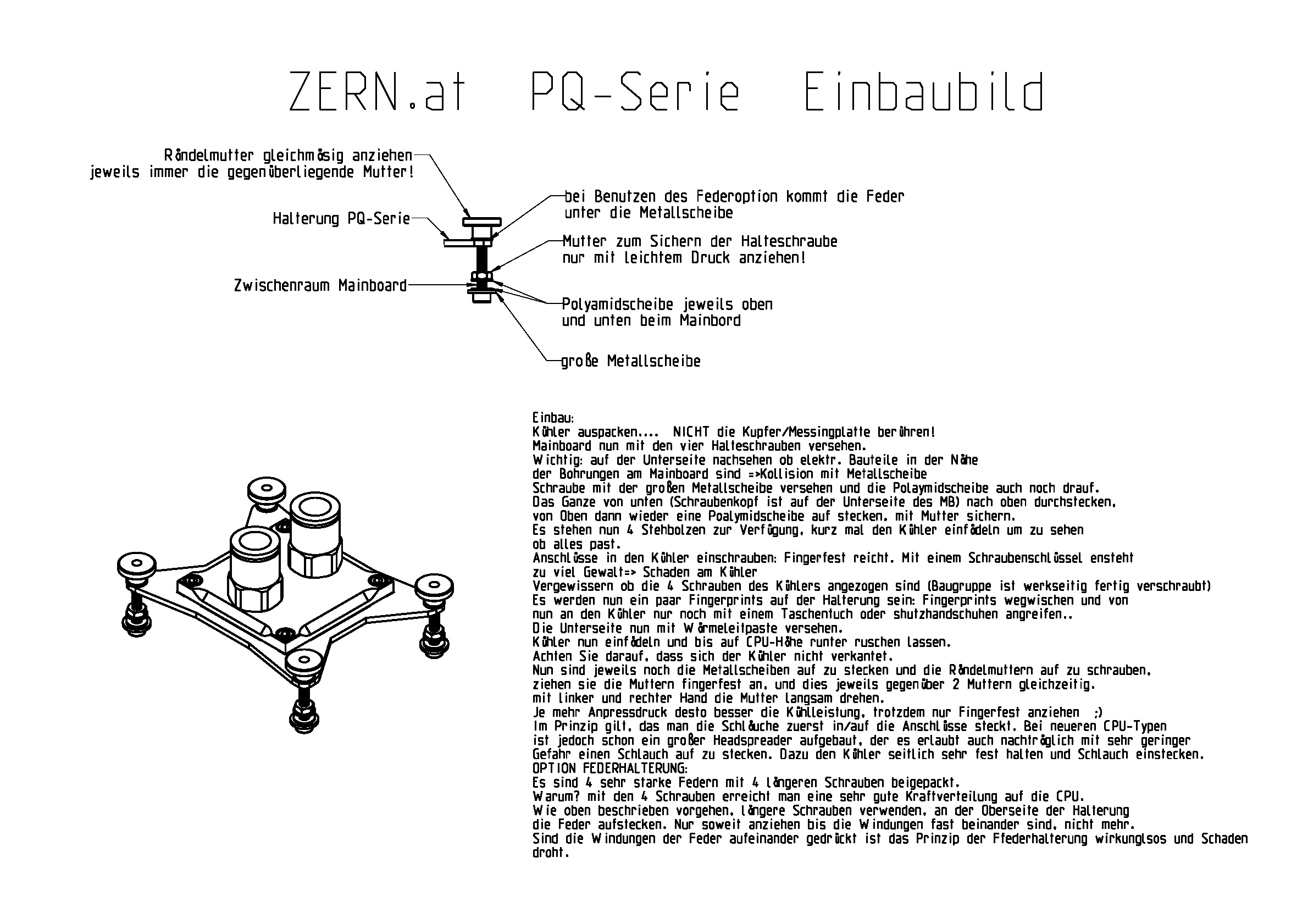 ZERN.at PQ-Serie Einbaubild

Rändelmutter gleichmäsig anziehen
jeweils immer die gegenüberliegende Mutter!

Halterung PQ-Serie

Zwischenraum Mainboard

bei Benutzen des Federoption kommt die Feder
unter die Metallscheibe

Mutter zum Sichern der Halteschraube
nur mit leichtem Druck anziehen!

Polyamidscheibe jeweils oben
und unten beim Mainbord

große Metallscheibe

Einbau:
Kühler auspacken.... NICHT die Kupfer/Messingplatte berühren!
Mainboard nun mit den vier Halteschrauben versehen.
Wichtig: auf der Unterseite nachsehen ob elektr. Bauteile in der Nähe
der Bohrungen am Mainboard sind =>Kollision mit Metallscheibe
Schraube mit der großen Metallscheibe versehen und die Polaymidscheibe auch noch drauf.
Das Ganze von unten (Schraubenkopf ist auf der Unterseite des MB) nach oben durchstecken,
von Oben dann wieder eine Poalymidscheibe auf stecken, mit Mutter sichern.
Es stehen nun 4 Stehbolzen zur Verfügung, kurz mal den Kühler einfädeln um zu sehen
ob alles past.
Anschlüsse in den Kühler einschrauben: Fingerfest reicht. Mit einem Schraubenschlüssel ensteht
zu viel Gewalt=> Schaden am Kühler
Vergewissern ob die 4 Schrauben des Kühlers angezogen sind (Baugruppe ist werkseitig fertig verschraubt)
Es werden nun ein paar Fingerprints auf der Halterung sein: Fingerprints wegwischen und von
nun an den Kühler nur noch mit einem Taschentuch oder shutzhandschuhen angreifen..
Die Unterseite nun mit Wärmeleitpaste versehen.
Kühler nun einfädeln und bis auf CPU-Höhe runter ruschen lassen.
Achten Sie darauf, dass sich der Kühler nicht verkantet.
Nun sind jeweils noch die Metallscheiben auf zu stecken und die Rändelmuttern auf zu schrauben,
ziehen sie die Muttern fingerfest an, und dies jeweils gegenüber 2 Muttern gleichzeitig.
mit linker und rechter Hand die Mutter langsam drehen.
Je mehr Anpressdruck desto besser die Kühlleistung, trotzdem nur Fingerfest anziehen ;)
Im Prinzip gilt, das man die Schläuche zuerst in/auf die Anschlüsse steckt. Bei neueren CPU-Typen
ist jedoch schon ein großer Headspreader aufgebaut, der es erlaubt auch nachträglich mit sehr geringer
Gefahr einen Schlauch auf zu stecken. Dazu den Kühler seitlich sehr fest halten und Schlauch einstecken.
OPTION FEDERHALTERUNG:
Es sind 4 sehr starke Federn mit 4 längeren Schrauben beigepackt.
Warum? mit den 4 Schrauben erreicht man eine sehr gute Kraftverteilung auf die CPU.
Wie oben beschrieben vorgehen, längere Schrauben verwenden, an der Oberseite der Halterung
die Feder aufstecken. Nur soweit anziehen bis die Windungen fast beinander sind, nicht mehr.
Sind die Windungen der Feder aufeinander gedrückt ist das Prinzip der Ffederhalterung wirkunglsos und Schaden
droht.